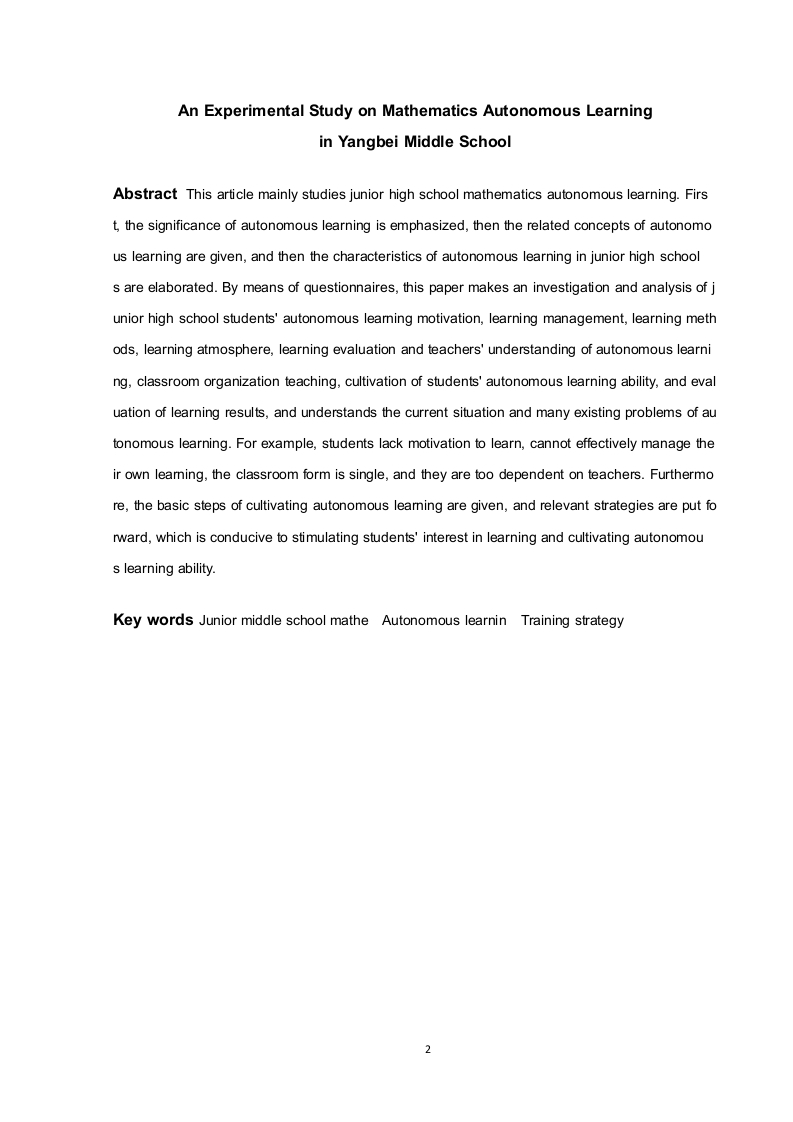 An Experimental Study on Mathematics Autonomous Learning in Yangbei Middle School

Abstract This article mainly studies junior high school mathematics autonomous learning. First, the significance of autonomous learning is emphasized, then the related concepts of autonomous learning are given, and then the characteristics of autonomous learning in junior high schools are elaborated. By means of questionnaires, this paper makes an investigation and analysis of junior high school students' autonomous learning motivation, learning management, learning methods, learning atmosphere, learning evaluation and teachers' understanding of autonomous learning, classroom organization teaching, cultivation of students' autonomous learning ability, and evaluation of learning results, and understands the current situation and many existing problems of autonomous learning. For example, students lack motivation to learn, cannot effectively manage their own learning, the classroom form is single, and they are too dependent on teachers. Furthermore, the basic steps of cultivating autonomous learning are given, and relevant strategies are put forward, which is conducive to stimulating students' interest in learning and cultivating autonomous learning ability.

Key words Junior middle school mathe Autonomous learnin Training strategy

2